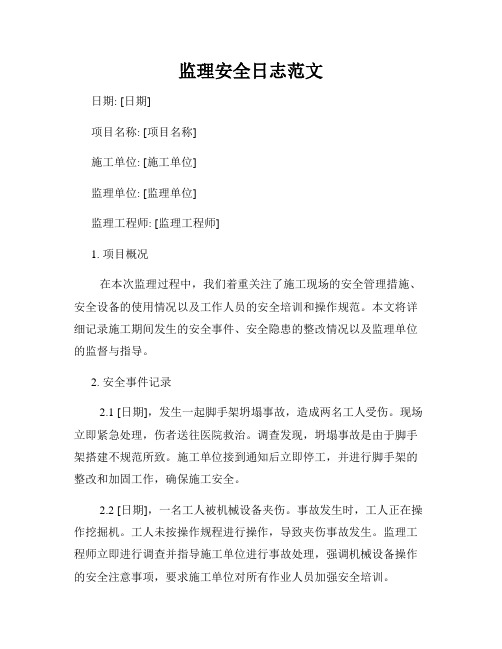 监理安全日志范文

日期: [日期]

项目名称: [项目名称]

施工单位: [施工单位]

监理单位: [监理单位]

监理工程师: [监理工程师]

1. 项目概况

在本次监理过程中，我们着重关注了施工现场的安全管理措施、安全设备的使用情况以及工作人员的安全培训和操作规范。本文将详细记录施工期间发生的安全事件、安全隐患的整改情况以及监理单位的监督与指导。

2. 安全事件记录

2.1 [日期]，发生一起脚手架坍塌事故，造成两名工人受伤。现场立即紧急处理，伤者送往医院救治。调查发现，坍塌事故是由于脚手架搭建不规范所致。施工单位接到通知后立即停工，并进行脚手架的整改和加固工作，确保施工安全。

2.2 [日期]，一名工人被机械设备夹伤。事故发生时，工人正在操作挖掘机。工人未按操作规程进行操作，导致夹伤事故发生。监理工程师立即进行调查并指导施工单位进行事故处理，强调机械设备操作的安全注意事项，要求施工单位对所有作业人员加强安全培训。